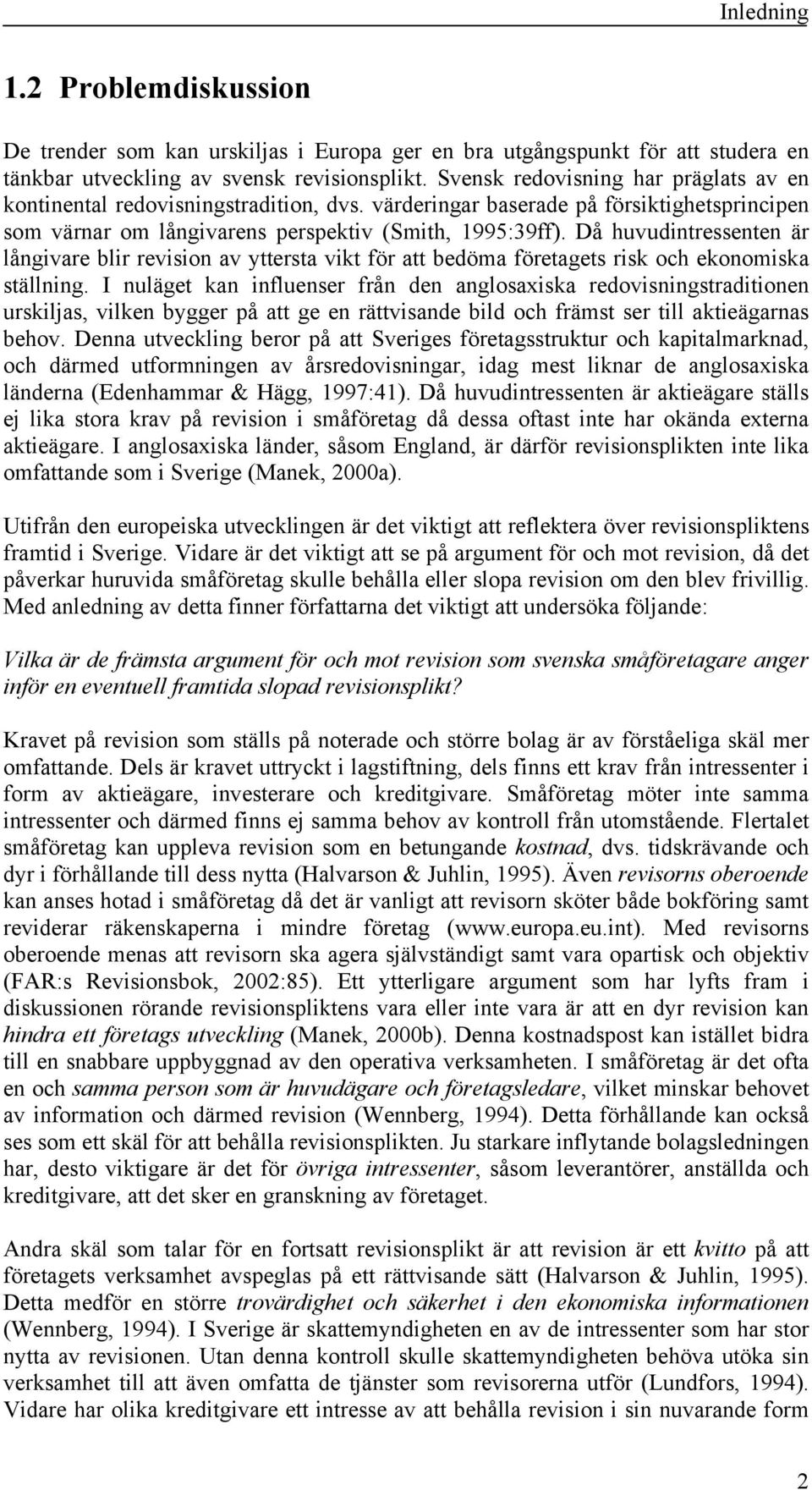 Inledning

1.2 Problemdiskussion

De trender som kan urskiljas i Europa ger en bra utgångspunkt för att studera en tänkbar utveckling av svensk revisionsplikt. Svensk redovisning har präglats av en kontinental redovisningstradition, dvs. värderingar baserade på försiktighetsprincipen som värnar om långivarens perspektiv (Smith, 1995:39ff). Då huvudintressenten är långivare blir revision av yttersta vikt för att bedöma företagets risk och ekonomiska ställning. I nuläget kan influenser från den anglosaxiska redovisningstraditionen urskiljas, vilken bygger på att ge en rättvisande bild och främst ser till aktieägarnas behov. Denna utveckling beror på att Sveriges företagsstruktur och kapitalmarknad, och därmed utformningen av årsredovisningar, idag mest liknar de anglosaxiska länderna (Edenhammar & Hägg, 1997:41). Då huvudintressenten är aktieägare ställs ej lika stora krav på revision i småföretag då dessa oftast inte har okända externa aktieägare. I anglosaxiska länder, såsom England, är därför revisionsplikten inte lika omfattande som i Sverige (Manek, 2000a).

Utifrån den europeiska utvecklingen är det viktigt att reflektera över revisionspliktens framtid i Sverige. Vidare är det viktigt att se på argument för och mot revision, då det påverkar huruvida småföretag skulle behålla eller slopa revision om den blev frivillig. Med anledning av detta finner författarna det viktigt att undersöka följande:

Vilka är de främsta argument för och mot revision som svenska småföretagare anger inför en eventuell framtida slopad revisionsplikt?

Kravet på revision som ställs på noterade och större bolag är av förståeliga skäl mer omfattande. Dels är kravet uttryckt i lagstiftning, dels finns ett krav från intressenter i form av aktieägare, investerare och kreditgivare. Småföretag möter inte samma intressenter och därmed finns ej samma behov av kontroll från utomstående. Flertalet småföretag kan uppleva revision som en betungande kostnad, dvs. tidskrävande och dyr i förhållande till dess nytta (Halvarson & Juhlin, 1995). Även revisorns oberoende kan anses hotad i småföretag då det är vanligt att revisorn sköter både bokföring samt reviderar räkenskaperna i mindre företag (www.europa.eu.int). Med revisorns oberoende menas att revisorn ska agera självständigt samt vara opartisk och objektiv (FAR:s Revisionsbok, 2002:85). Ett ytterligare argument som har lyfts fram i diskussionen rörande revisionspliktens vara eller inte vara är att en dyr revision kan hindra ett företags utveckling (Manek, 2000b). Denna kostnadspost kan istället bidra till en snabbare uppbyggnad av den operativa verksamheten. I småföretag är det ofta en och samma person som är huvudägare och företagsledare, vilket minskar behovet av information och därmed revision (Wennberg, 1994). Detta förhållande kan också ses som ett skäl för att behålla revisionsplikten. Ju starkare inflytande bolagsledningen har, desto viktigare är det för övriga intressenter, såsom leverantörer, anställda och kreditgivare, att det sker en granskning av företaget.

Andra skäl som talar för en fortsatt revisionsplikt är att revision är ett kvitto på att företagets verksamhet avspeglas på ett rättvisande sätt (Halvarson & Juhlin, 1995). Detta medför en större trovärdighet och säkerhet i den ekonomiska informationen (Wennberg, 1994). I Sverige är skattemyndigheten en av de intressenter som har stor nytta av revisionen. Utan denna kontroll skulle skattemyndigheten behöva utöka sin verksamhet till att även omfatta de tjänster som revisorerna utför (Lundfors, 1994). Vidare har olika kreditgivare ett intresse av att behålla revision i sin nuvarande form

2